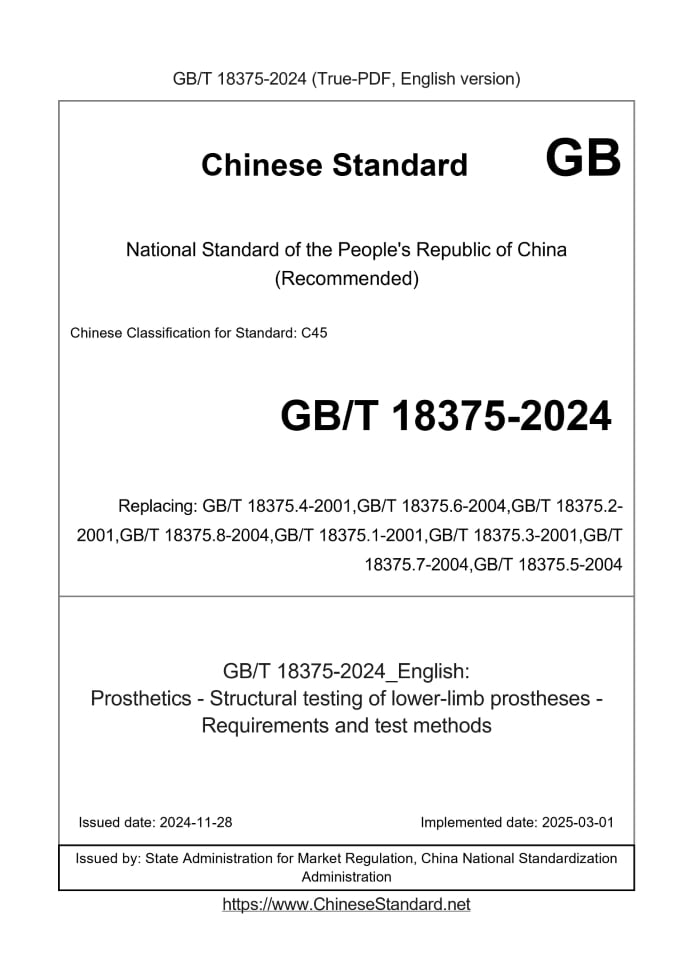 GB/T 18375-2024 (True-PDF, English version)

Chinese Standard GB

National Standard of the People's Republic of China (Recommended)

Chinese Classification for Standard: C45

GB/T 18375-2024

Replacing: GB/T 18375.4-2001,GB/T 18375.6-2004,GB/T 18375.2-2001,GB/T 18375.8-2004,GB/T 18375.1-2001,GB/T 18375.3-2001,GB/T 18375.7-2004,GB/T 18375.5-2004

GB/T 18375-2024_English:
Prosthetics - Structural testing of lower-limb prostheses - Requirements and test methods

Issued date: 2024-11-28

Implemented date: 2025-03-01

Issued by: State Administration for Market Regulation, China National Standardization Administration

https://www.ChineseStandard.net